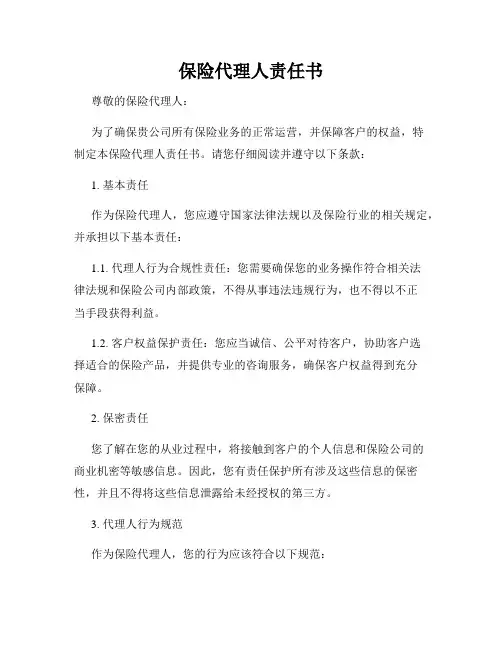 保险代理人责任书

尊敬的保险代理人：

为了确保贵公司所有保险业务的正常运营，并保障客户的权益，特制定本保险代理人责任书。请您仔细阅读并遵守以下条款：

1. 基本责任

作为保险代理人，您应遵守国家法律法规以及保险行业的相关规定，并承担以下基本责任：

1.1. 代理人行为合规性责任：您需要确保您的业务操作符合相关法律法规和保险公司内部政策，不得从事违法违规行为，也不得以不正当手段获得利益。

1.2. 客户权益保护责任：您应当诚信、公平对待客户，协助客户选择适合的保险产品，并提供专业的咨询服务，确保客户权益得到充分保障。

2. 保密责任

您了解在您的从业过程中，将接触到客户的个人信息和保险公司的商业机密等敏感信息。因此，您有责任保护所有涉及这些信息的保密性，并且不得将这些信息泄露给未经授权的第三方。

3. 代理人行为规范

作为保险代理人，您的行为应该符合以下规范：